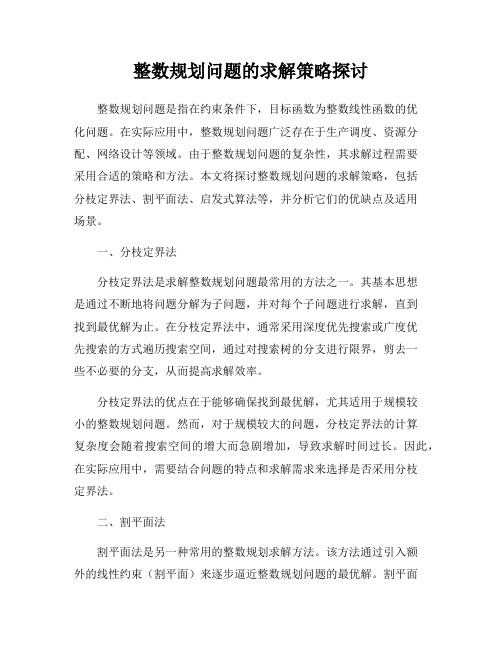 整数规划问题的求解策略探讨

整数规划问题是指在约束条件下，目标函数为整数线性函数的优化问题。在实际应用中，整数规划问题广泛存在于生产调度、资源分配、网络设计等领域。由于整数规划问题的复杂性，其求解过程需要采用合适的策略和方法。本文将探讨整数规划问题的求解策略，包括分枝定界法、割平面法、启发式算法等，并分析它们的优缺点及适用场景。

一、分枝定界法

分枝定界法是求解整数规划问题最常用的方法之一。其基本思想是通过不断地将问题分解为子问题，并对每个子问题进行求解，直到找到最优解为止。在分枝定界法中，通常采用深度优先搜索或广度优先搜索的方式遍历搜索空间，通过对搜索树的分支进行限界，剪去一些不必要的分支，从而提高求解效率。

分枝定界法的优点在于能够确保找到最优解，尤其适用于规模较小的整数规划问题。然而，对于规模较大的问题，分枝定界法的计算复杂度会随着搜索空间的增大而急剧增加，导致求解时间过长。因此，在实际应用中，需要结合问题的特点和求解需求来选择是否采用分枝定界法。

二、割平面法

割平面法是另一种常用的整数规划求解方法。该方法通过引入额外的线性约束（割平面）来逐步逼近整数规划问题的最优解。割平面